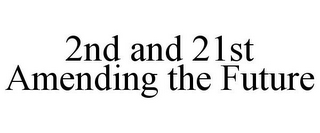 2nd and 21st
Amending the Future